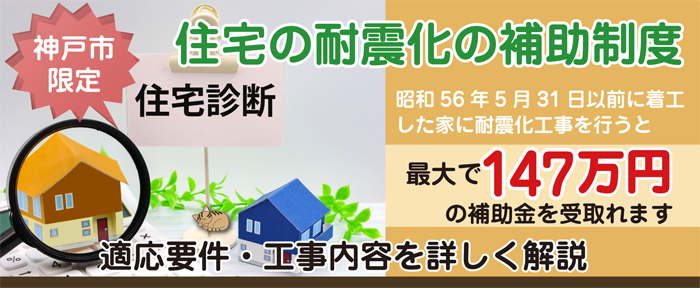 神戸市限定

住宅の耐震化の補助制度

住宅診断

昭和 56 年 5 月 31 日以前に着工した家に耐震化工事を行うと

最大で147万円の補助金を受取れます

適応要件・工事内容を詳しく解説